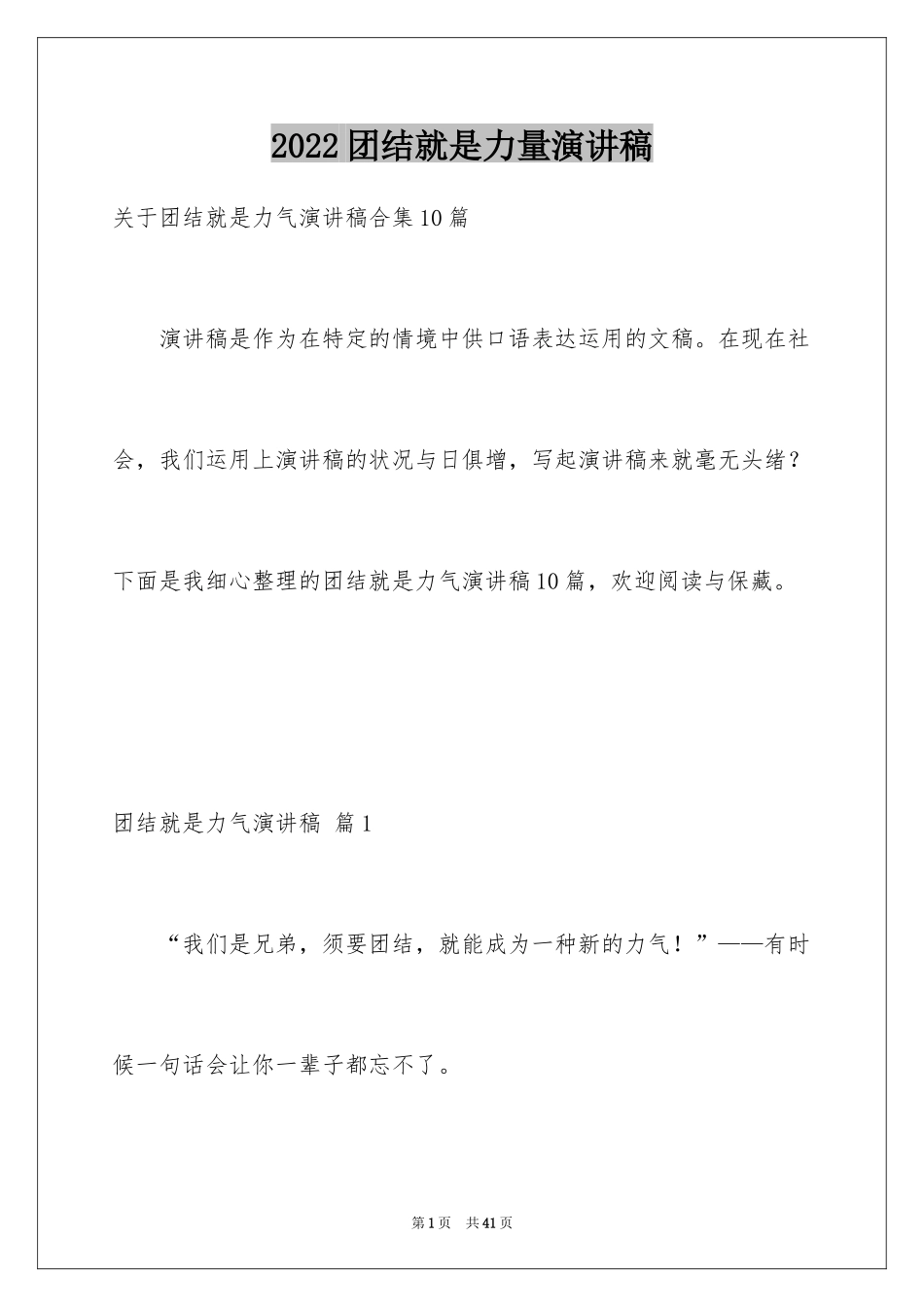 2022团结就是力量演讲稿

关于团结就是力气演讲稿合集10篇

演讲稿是作为在特定的情境中供口语表达运用的文稿。在现在社会，我们运用上演讲稿的状况与日俱增，写起演讲稿来就毫无头绪？下面是我细心整理的团结就是力气演讲稿10篇，欢迎阅读与保藏。

团结就是力气演讲稿 篇1

“我们是兄弟，须要团结，就能成为一种新的力气！”——有时候一句话会让你一辈子都忘不了。

第1页 共41页